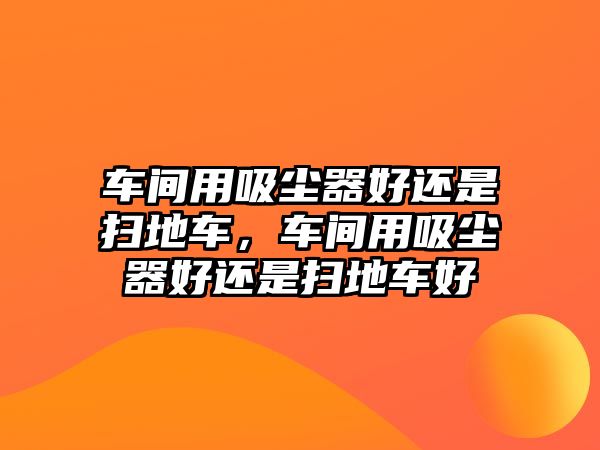 车间用吸尘器好还是扫地车，车间用吸尘器好还是扫地车好